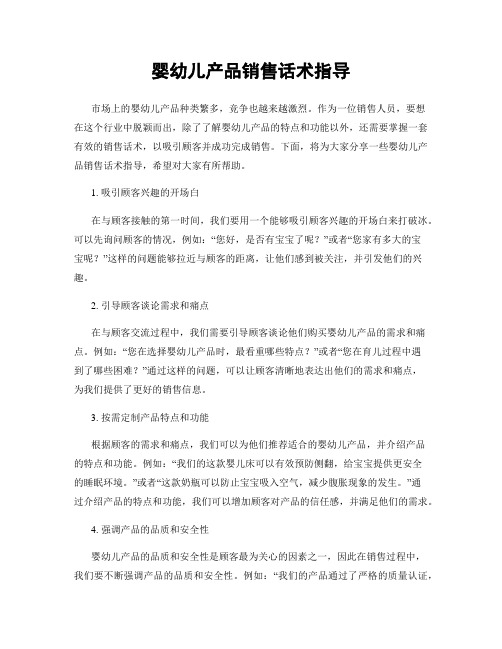 婴幼儿产品销售话术指导

市场上的婴幼儿产品种类繁多，竞争也越来越激烈。作为一位销售人员，要想在这个行业中脱颖而出，除了了解婴幼儿产品的特点和功能以外，还需要掌握一套有效的销售话术，以吸引顾客并成功完成销售。下面，将为大家分享一些婴幼儿产品销售话术指导，希望对大家有所帮助。

1. 吸引顾客兴趣的开场白

在与顾客接触的第一时间，我们要用一个能够吸引顾客兴趣的开场白来打破冰。可以先询问顾客的情况，例如：“您好，是否有宝宝了呢？”或者“您家有多大的宝宝呢？”这样的问题能够拉近与顾客的距离，让他们感到被关注，并引发他们的兴趣。

2. 引导顾客谈论需求和痛点

在与顾客交流过程中，我们需要引导顾客谈论他们购买婴幼儿产品的需求和痛点。例如：“您在选择婴幼儿产品时，最看重哪些特点？”或者“您在育儿过程中遇到了哪些困难？”通过这样的问题，可以让顾客清晰地表达出他们的需求和痛点，为我们提供了更好的销售信息。

3. 按需定制产品特点和功能

根据顾客的需求和痛点，我们可以为他们推荐适合的婴幼儿产品，并介绍产品的特点和功能。例如：“我们的这款婴儿床可以有效预防侧翻，给宝宝提供更安全的睡眠环境。”或者“这款奶瓶可以防止宝宝吸入空气，减少腹胀现象的发生。”通过介绍产品的特点和功能，我们可以增加顾客对产品的信任感，并满足他们的需求。

4. 强调产品的品质和安全性

婴幼儿产品的品质和安全性是顾客最为关心的因素之一，因此在销售过程中，我们要不断强调产品的品质和安全性。例如：“我们的产品通过了严格的质量认证，